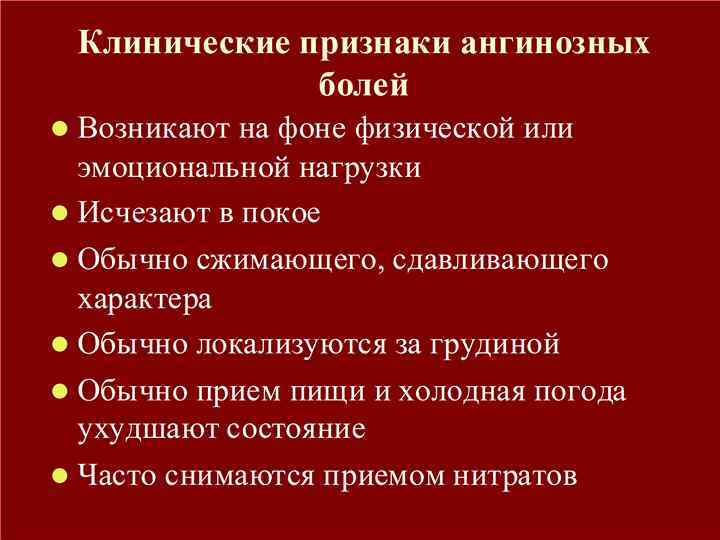 Клинические признаки ангинозных болей

• Возникают на фоне физической или эмоциональной нагрузки
• Исчезают в покое
• Обычно сжимающего, сдавливающего характера
• Обычно локализуются за грудиной
• Обычно прием пищи и холодная погода ухудшают состояние
• Часто снимаются приемом нитратов